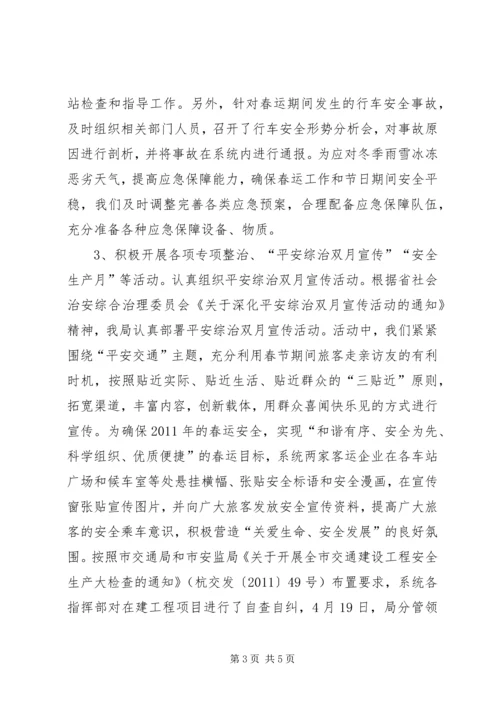 站检查和指导工作。另外，针对春运期间发生的行车安全事故，及时组织相关部门人员，召开了行车安全形势分析会，对事故原因进行剖析，并将事故在系统内进行通报。为应对冬季雨雪冰冻恶劣天气，提高应急保障能力，确保春运工作和节日期间安全平稳，我们及时调整完善各类应急预案，合理配备应急保障队伍，充分准备各种应急保障设备、物质。

3、积极开展各项专项整治、“平安综治双月宣传”“安全生产月”等活动。认真组织平安综治双月宣传活动。根据省社会治安综合治理委员会《关于深化平安综治双月宣传活动的通知》精神，我局认真部署平安综治双月宣传活动。活动中，我们紧紧围绕“平安交通”主题，充分利用春节期间旅客走亲访友的有利时机，按照贴近实际、贴近生活、贴近群众的“三贴近”原则，拓宽渠道，丰富内容，创新载体，用群众喜闻快乐见的方式进行宣传。为确保2011年的春运安全，实现“和谐有序、安全为先、科学组织、优质便捷”的春运目标，系统两家客运企业在各车站广场和候车室等处悬挂横幅、张贴安全标语和安全漫画，在宣传窗张贴宣传图片，并向广大旅客发放安全宣传资料，提高广大旅客的安全乘车意识，积极营造“关爱生命、安全发展”的良好氛围。按照市交通局和市安监局《关于开展全市交通建设工程安全生产大检查的通知》（杭交发〔2011〕49号）布置要求，系统各指挥部对在建工程项目进行了自查自纠，4月19日，局分管领

第3页 共5页